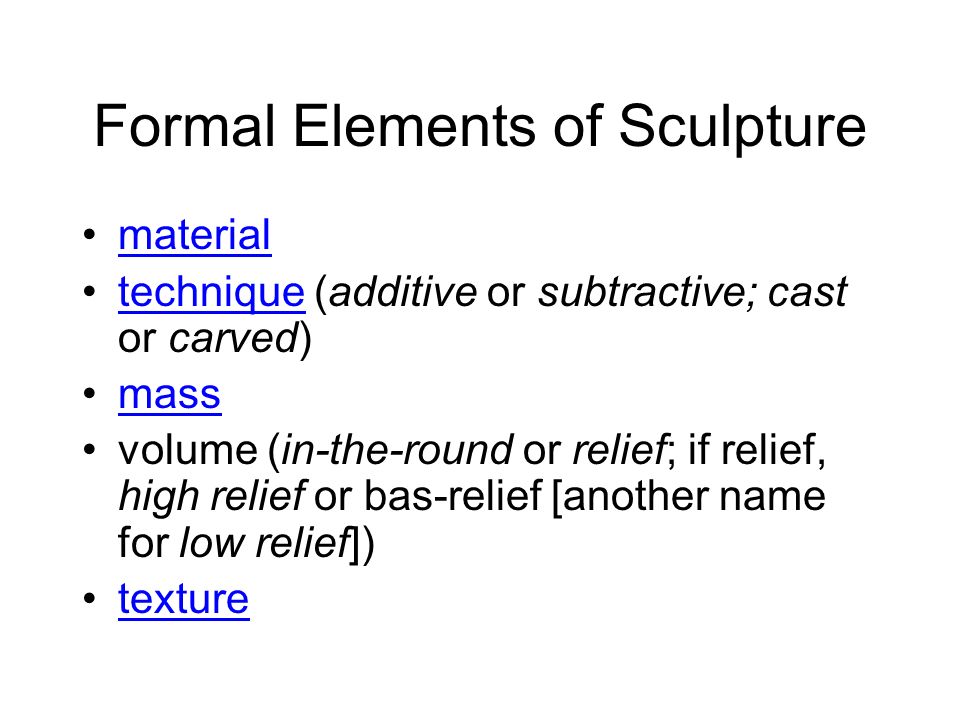 Formal Elements of Sculpture

• material
• technique (additive or subtractive; cast or carved)
• mass
• volume (in-the-round or relief; if relief, high relief or bas-relief [another name for low relief])
• texture